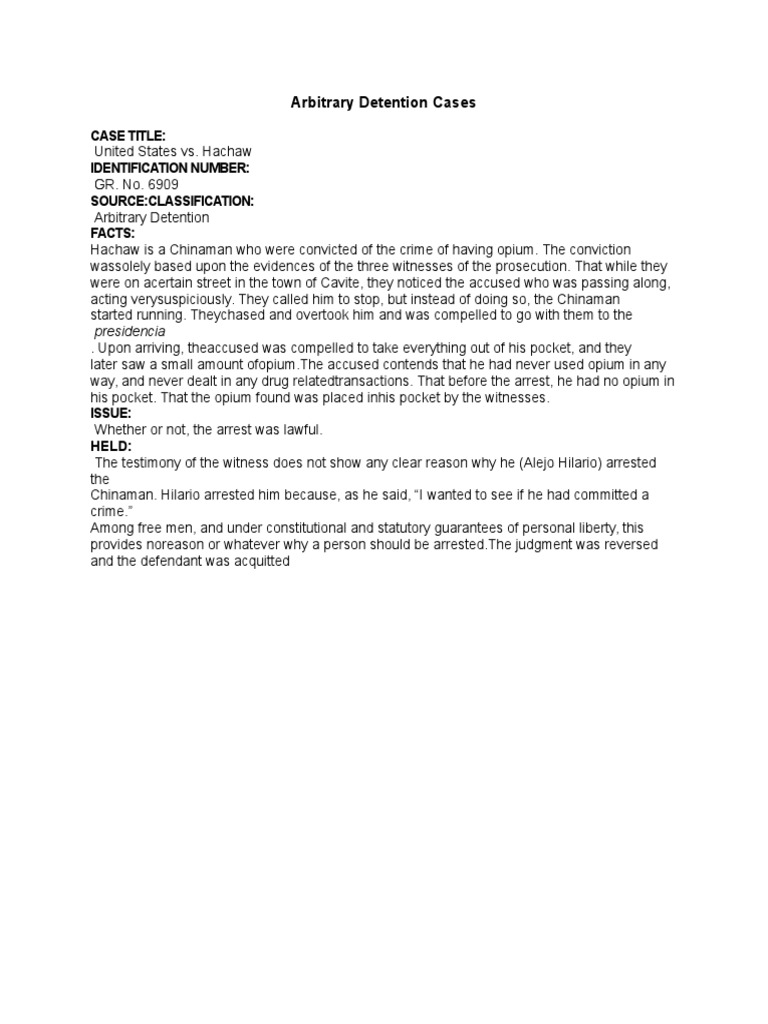 Arbitrary Detention Cases

CASE TITLE:
United States vs. Hachaw
IDENTIFICATION NUMBER:
GR. No. 6909
SOURCE:CLASSIFICATION:
Arbitrary Detention
FACTS:
Hachaw is a Chinaman who were convicted of the crime of having opium. The conviction wassolely based upon the evidences of the three witnesses of the prosecution. That while they were on acertain street in the town of Cavite, they noticed the accused who was passing along, acting verysuspiciously. They called him to stop, but instead of doing so, the Chinaman started running. Theychased and overtook him and was compelled to go with them to the presidencia . Upon arriving, theaccused was compelled to take everything out of his pocket, and they later saw a small amount ofopium.The accused contends that he had never used opium in any way, and never dealt in any drug relatedtransactions. That before the arrest, he had no opium in his pocket. That the opium found was placed inhis pocket by the witnesses.
ISSUE:
Whether or not, the arrest was lawful.
HELD:
The testimony of the witness does not show any clear reason why he (Alejo Hilario) arrested the Chinaman. Hilario arrested him because, as he said, "I wanted to see if he had committed a crime."
Among free men, and under constitutional and statutory guarantees of personal liberty, this provides noreason or whatever why a person should be arrested.The judgment was reversed and the defendant was acquitted